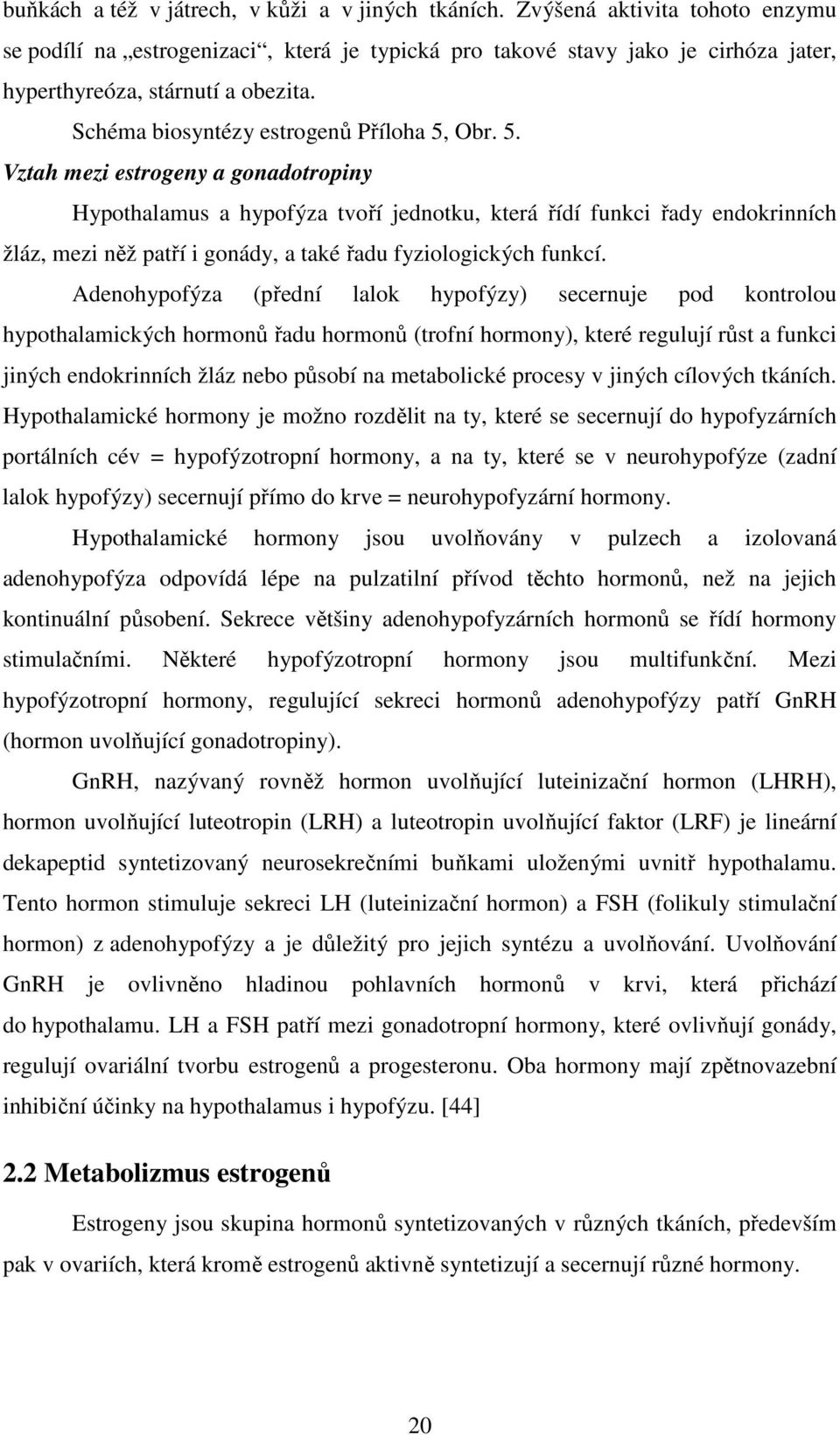 buňkách a též v játrech, v kůži a v jiných tkáních. Zvýšená aktivita tohoto enzymu se podílí na „estrogenizaci“, která je typická pro takové stavy jako je cirhóza jater, hyperthyreóza, stárnutí a obezita.

Schéma biosyntézy estrogenů Příloha 5, Obr. 5.

Vztah mezi estrogeny a gonadotropiny

Hypothalamus a hypofýza tvoří jednotku, která řídí funkci řady endokrinních žláz, mezi něž patří i gonády, a také řadu fyziologických funkcí.

Adenohypofýza (přední lalok hypofýzy) secernuje pod kontrolou hypothalamických hormonů řadu hormonů (trofní hormony), které regulují růst a funkci jiných endokrinních žláz nebo působí na metabolické procesy v jiných cílových tkáních. Hypothalamické hormony je možno rozdělit na ty, které se secernují do hypofyzárních portálních cév = hypofýzotropní hormony, a na ty, které se v neurohypofýze (zadní lalok hypofýzy) secernují přímo do krve = neurohypofyzární hormony.

Hypothalamické hormony jsou uvolňovány v pulzech a izolovaná adenohypofýza odpovídá lépe na pulzatilní přívod těchto hormonů, než na jejich kontinuální působení. Sekrece většiny adenohypofyzárních hormonů se řídí hormony stimulačními. Některé hypofýzotropní hormony jsou multifunkční. Mezi hypofýzotropní hormony, regulující sekreci hormonů adenohypofýzy patří GnRH (hormon uvolňující gonadotropiny).

GnRH, nazývaný rovněž hormon uvolňující luteinizační hormon (LHRH), hormon uvolňující luteotropin (LRH) a luteotropin uvolňující faktor (LRF) je lineární dekapeptid syntetizovaný neurosekrečními buňkami uloženými uvnitř hypothalamu. Tento hormon stimuluje sekreci LH (luteinizační hormon) a FSH (folikuly stimulační hormon) z adenohypofýzy a je důležitý pro jejich syntézu a uvolňování. Uvolňování GnRH je ovlivněno hladinou pohlavních hormonů v krvi, která přichází do hypothalamu. LH a FSH patří mezi gonadotropní hormony, které ovlivňují gonády, regulují ovariální tvorbu estrogenů a progesteronu. Oba hormony mají zpětnovazební inhibiční účinky na hypothalamus i hypofýzu. [44]

2.2 Metabolizmus estrogenů

Estrogeny jsou skupina hormonů syntetizovaných v různých tkáních, především pak v ovariích, která kromě estrogenů aktivně syntetizují a secernují různé hormony.

20